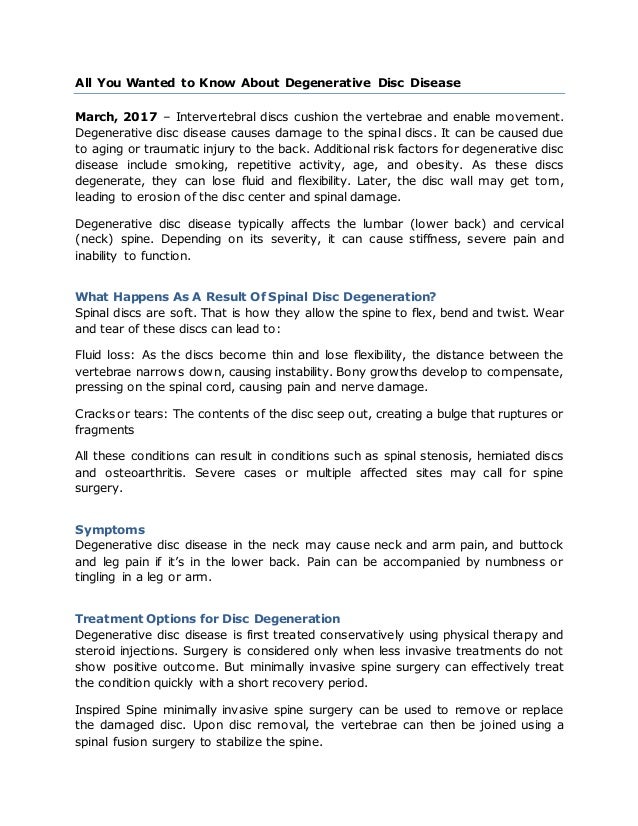 All You Wanted to Know About Degenerative Disc Disease

March, 2017 – Intervertebral discs cushion the vertebrae and enable movement. Degenerative disc disease causes damage to the spinal discs. It can be caused due to aging or traumatic injury to the back. Additional risk factors for degenerative disc disease include smoking, repetitive activity, age, and obesity. As these discs degenerate, they can lose fluid and flexibility. Later, the disc wall may get torn, leading to erosion of the disc center and spinal damage.

Degenerative disc disease typically affects the lumbar (lower back) and cervical (neck) spine. Depending on its severity, it can cause stiffness, severe pain and inability to function.

What Happens As A Result Of Spinal Disc Degeneration?
Spinal discs are soft. That is how they allow the spine to flex, bend and twist. Wear and tear of these discs can lead to:

Fluid loss: As the discs become thin and lose flexibility, the distance between the vertebrae narrows down, causing instability. Bony growths develop to compensate, pressing on the spinal cord, causing pain and nerve damage.

Cracks or tears: The contents of the disc seep out, creating a bulge that ruptures or fragments

All these conditions can result in conditions such as spinal stenosis, herniated discs and osteoarthritis. Severe cases or multiple affected sites may call for spine surgery.

Symptoms
Degenerative disc disease in the neck may cause neck and arm pain, and buttock and leg pain if it's in the lower back. Pain can be accompanied by numbness or tingling in a leg or arm.

Treatment Options for Disc Degeneration
Degenerative disc disease is first treated conservatively using physical therapy and steroid injections. Surgery is considered only when less invasive treatments do not show positive outcome. But minimally invasive spine surgery can effectively treat the condition quickly with a short recovery period.

Inspired Spine minimally invasive spine surgery can be used to remove or replace the damaged disc. Upon disc removal, the vertebrae can then be joined using a spinal fusion surgery to stabilize the spine.